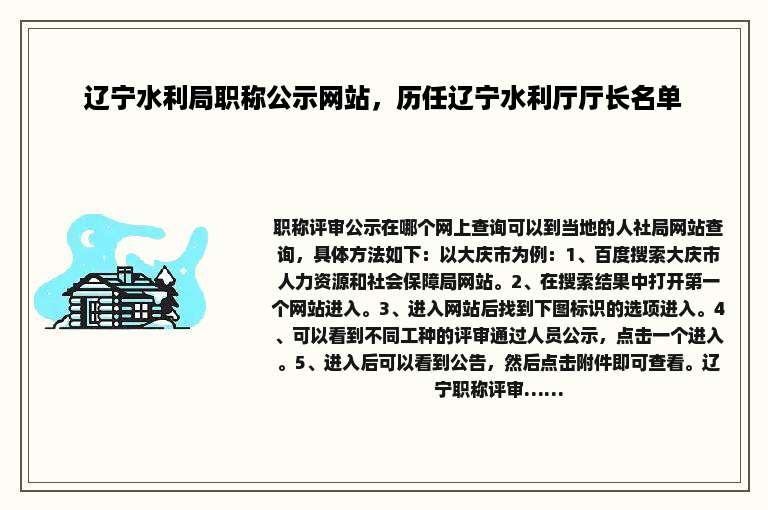 辽宁水利局职称公示网站，历任辽宁水利厅厅长名单

职称评审公示在哪个网上查询可以到当地的人社局网站查询，具体方法如下：以大庆市为例：1、百度搜索大庆市人力资源和社会保障局网站。2、在搜索结果中打开第一个网站进入。3、进入网站后找到下图标识的选项进入。4、可以看到不同工种的评审通过人员公示，点击一个进入。5、进入后可以看到公告，然后点击附件即可查看。辽宁职称评审......